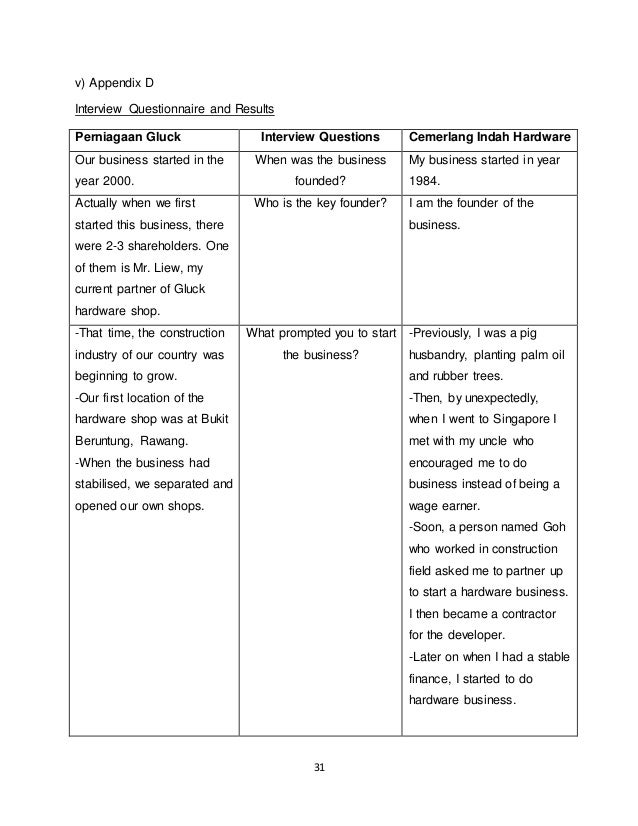 v) Appendix D

Interview Questionnaire and Results

| Perniagaan Gluck | Interview Questions | Cemerlang Indah Hardware |
|---|---|---|
| Our business started in the year 2000. | When was the business founded? | My business started in year 1984. |
| Actually when we first started this business, there were 2-3 shareholders. One of them is Mr. Liew, my current partner of Gluck hardware shop. | Who is the key founder? | I am the founder of the business. |
| -That time, the construction industry of our country was beginning to grow. -Our first location of the hardware shop was at Bukit Beruntung, Rawang. -When the business had stabilised, we separated and opened our own shops. | What prompted you to start the business? | -Previously, I was a pig husbandry, planting palm oil and rubber trees. -Then, by unexpectedly, when I went to Singapore I met with my uncle who encouraged me to do business instead of being a wage earner. -Soon, a person named Goh who worked in construction field asked me to partner up to start a hardware business. I then became a contractor for the developer. -Later on when I had a stable finance, I started to do hardware business. |

31